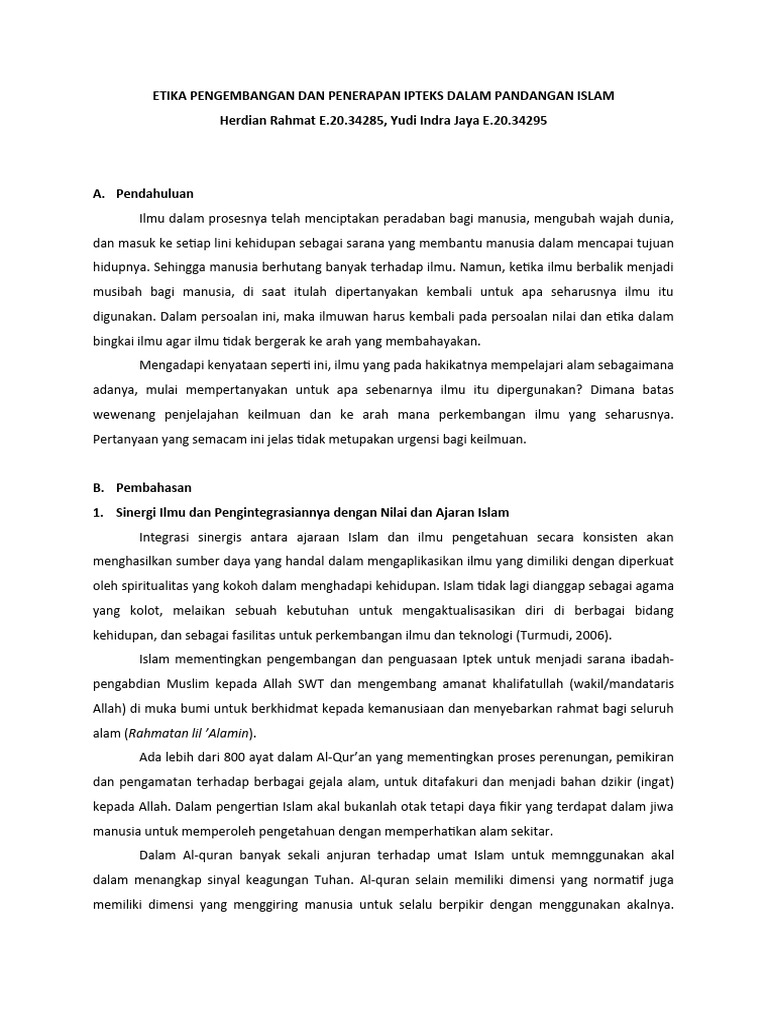 ETIKA PENGEMBANGAN DAN PENERAPAN IPTEKS DALAM PANDANGAN ISLAM

Herdian Rahmat E.20.34285, Yudi Indra Jaya E.20.34295

A. Pendahuluan

Ilmu dalam prosesnya telah menciptakan peradaban bagi manusia, mengubah wajah dunia, dan masuk ke setiap lini kehidupan sebagai sarana yang membantu manusia dalam mencapai tujuan hidupnya. Sehingga manusia berhutang banyak terhadap ilmu. Namun, ketika ilmu berbalik menjadi musibah bagi manusia, di saat itulah dipertanyakan kembali untuk apa seharusnya ilmu itu digunakan. Dalam persoalan ini, maka ilmuwan harus kembali pada persoalan nilai dan etika dalam bingkai ilmu agar ilmu tidak bergerak ke arah yang membahayakan.

Mengadapi kenyataan seperti ini, ilmu yang pada hakikatnya mempelajari alam sebagaimana adanya, mulai mempertanyakan untuk apa sebenarnya ilmu itu dipergunakan? Dimana batas wewenang penjelajahan keilmuan dan ke arah mana perkembangan ilmu yang seharusnya. Pertanyaan yang semacam ini jelas tidak metupakan urgensi bagi keilmuan.

B. Pembahasan

1. Sinergi Ilmu dan Pengintegrasiannya dengan Nilai dan Ajaran Islam

Integrasi sinergis antara ajaraan Islam dan ilmu pengetahuan secara konsisten akan menghasilkan sumber daya yang handal dalam mengaplikasikan ilmu yang dimiliki dengan diperkuat oleh spiritualitas yang kokoh dalam menghadapi kehidupan. Islam tidak lagi dianggap sebagai agama yang kolot, melaikan sebuah kebutuhan untuk mengaktualisasikan diri di berbagai bidang kehidupan, dan sebagai fasilitas untuk perkembangan ilmu dan teknologi (Turmudi, 2006).

Islam mementingkan pengembangan dan penguasaan Iptek untuk menjadi sarana ibadah-pengabdian Muslim kepada Allah SWT dan mengembang amanat khalifatullah (wakil/mandataris Allah) di muka bumi untuk berkhidmat kepada kemanusiaan dan menyebarkan rahmat bagi seluruh alam (Rahmatan lil 'Alamin).

Ada lebih dari 800 ayat dalam Al-Qur'an yang mementingkan proses perenungan, pemikiran dan pengamatan terhadap berbagai gejala alam, untuk ditafakuri dan menjadi bahan dzikir (ingat) kepada Allah. Dalam pengertian Islam akal bukanlah otak tetapi daya fikir yang terdapat dalam jiwa manusia untuk memperoleh pengetahuan dengan memperhatikan alam sekitar.

Dalam Al-quran banyak sekali anjuran terhadap umat Islam untuk memnggunakan akal dalam menangkap sinyal keagungan Tuhan. Al-quran selain memiliki dimensi yang normatif juga memiliki dimensi yang menggiring manusia untuk selalu berpikir dengan menggunakan akalnya.